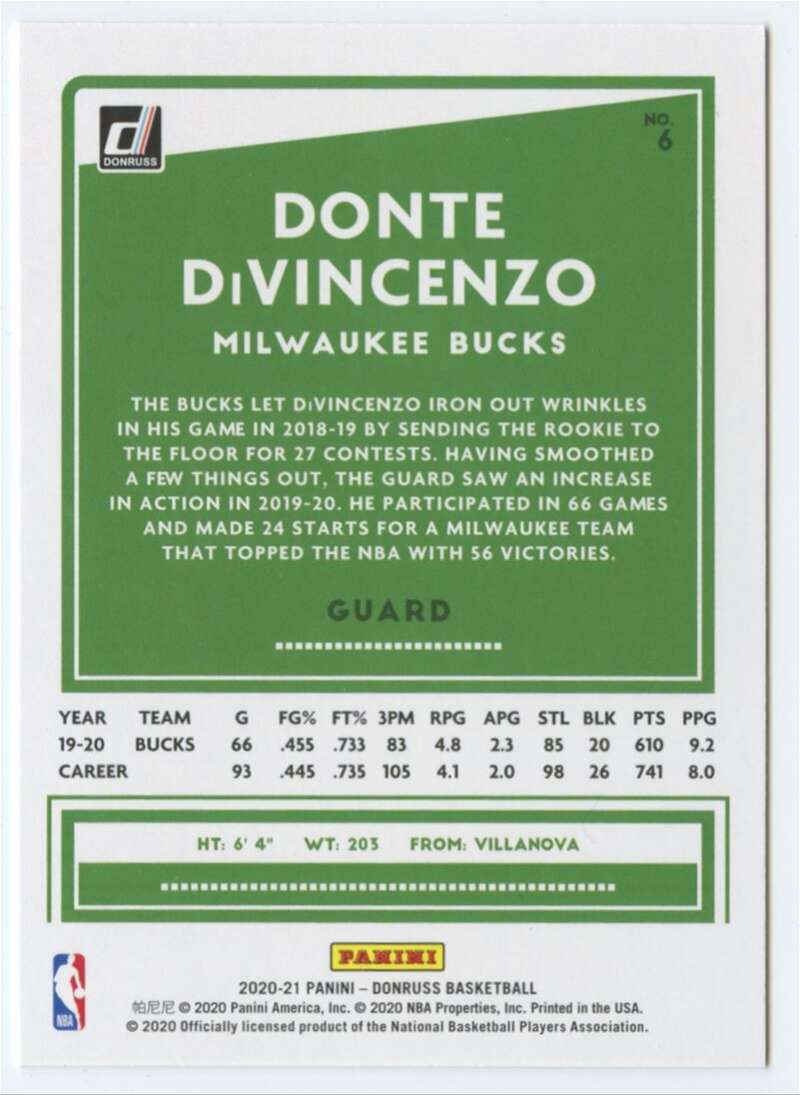 DONRUSS

NO.
6

DONTE
DiVINCENZO

MILWAUKEE BUCKS

THE BUCKS LET DiVINCENZO IRON OUT WRINKLES IN HIS GAME IN 2018-19 BY SENDING THE ROOKIE TO THE FLOOR FOR 27 CONTESTS. HAVING SMOOTHED A FEW THINGS OUT, THE GUARD SAW AN INCREASE IN ACTION IN 2019-20. HE PARTICIPATED IN 66 GAMES AND MADE 24 STARTS FOR A MILWAUKEE TEAM THAT TOPPED THE NBA WITH 56 VICTORIES.

GUARD

| YEAR | TEAM | G | FG% | FT% | 3PM | RPG | APG | STL | BLK | PTS | PPG |
|---|---|---|---|---|---|---|---|---|---|---|---|
| 19-20 | BUCKS | 66 | .455 | .733 | 83 | 4.8 | 2.3 | 85 | 20 | 610 | 9.2 |
| CAREER | | 93 | .445 | .735 | 105 | 4.1 | 2.0 | 98 | 26 | 741 | 8.0 |

HT: 6' 4" WT: 203 FROM: VILLANOVA

NBA

PANINI

2020-21 PANINI – DONRUSS BASKETBALL
帕尼尼 © 2020 Panini America, Inc. © 2020 NBA Properties, Inc. Printed in the USA.
© 2020 Officially licensed product of the National Basketball Players Association.